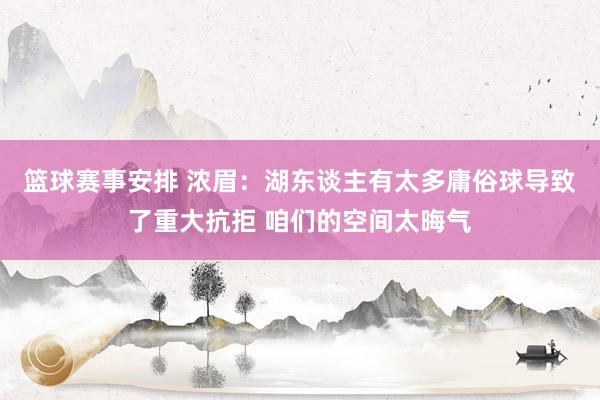 篮球赛事安排 浓眉：湖东谈主有太多庸俗球导致了重大抗拒 咱们的空间太晦气